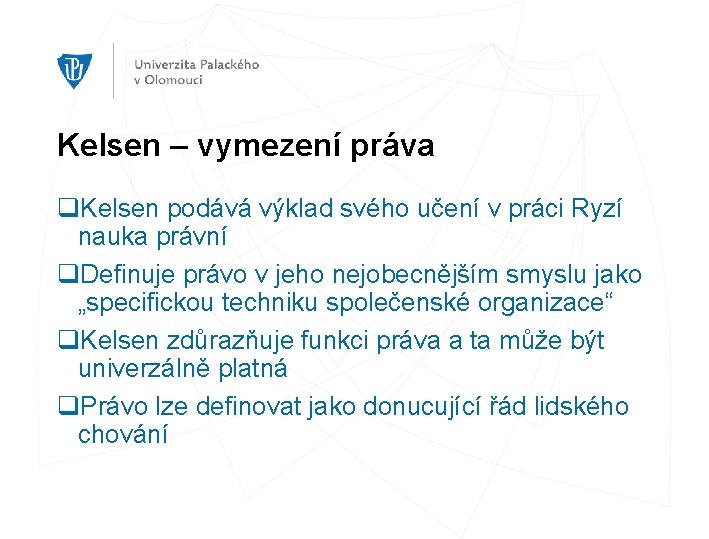 Univerzita Palackého v Olomouci

Kelsen – vymezení práva

❑Kelsen podává výklad svého učení v práci Ryzí nauka právní

❑Definuje právo v jeho nejobecnějším smyslu jako „specifickou techniku společenské organizace“

❑Kelsen zdůrazňuje funkci práva a ta může být univerzálně platná

❑Právo lze definovat jako donucující řád lidského chování